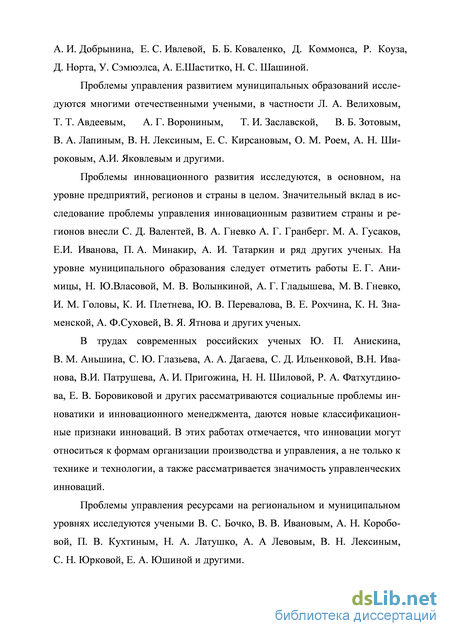 А. И. Добрынина, Е. С. Ивлевой, Б. Б. Коваленко, Д. Коммонса, Р. Коуза, Д. Норта, У. Сэмюэлса, А. Е.Шаститко, Н. С. Шашиной.

Проблемы управления развитием муниципальных образований исследуются многими отечественными учеными, в частности Л. А. Велиховым, Т. Т. Авдеевым, А. Г. Ворониным, Т. И. Заславской, В. Б. Зотовым, В. А. Лапиным, В. Н. Лексиным, Е. С. Кирсановым, О. М. Роем, А. Н. Широковым, А.И. Яковлевым и другими.

Проблемы инновационного развития исследуются, в основном, на уровне предприятий, регионов и страны в целом. Значительный вклад в исследование проблемы управления инновационным развитием страны и регионов внесли С. Д. Валентей, В. А. Гневко А. Г. Гранберг. М. А. Гусаков, Е.И. Иванова, П. А. Минакир, А. И. Татаркин и ряд других ученых. На уровне муниципального образования следует отметить работы Е. Г. Анимицы, Н. Ю.Власовой, М. В. Волынкиной, А. Г. Гладышева, М. В. Гневко, И. М. Головы, К. И. Плетнева, Ю. В. Перевалова, В. Е. Рохчина, К. Н. Знаменской, А. Ф.Суховей, В. Я. Ятнова и других ученых.

В трудах современных российских ученых Ю. П. Анискина, В. М. Аньшина, С. Ю. Глазьева, А. А. Дагаева, С. Д. Ильенковой, В.Н. Иванова, В.И. Патрушева, А. И. Пригожина, Н. Н. Шиловой, Р. А. Фатхутдинова, Е. В. Боровиковой и других рассматриваются социальные проблемы инноватики и инновационного менеджмента, даются новые классификационные признаки инноваций. В этих работах отмечается, что инновации могут относиться к формам организации производства и управления, а не только к технике и технологии, а также рассматривается значимость управленческих инноваций.

Проблемы управления ресурсами на региональном и муниципальном уровнях исследуются учеными В. С. Бочко, В. В. Ивановым, А. Н. Коробовой, П. В. Кухтиным, Н. А. Латушко, А. А Левовым, В. Н. Лексиным, С. Н. Юрковой, Е. А. Юшиной и другими.

dsLib.net
библиотека диссертаций